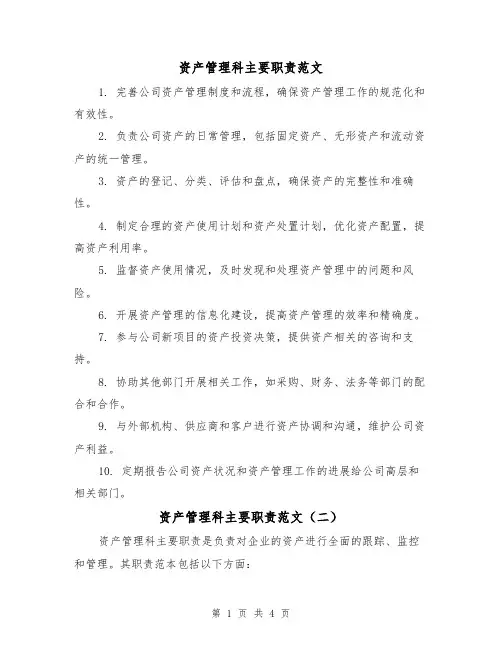 资产管理科主要职责范文

1. 完善公司资产管理制度和流程，确保资产管理工作的规范化和有效性。

2. 负责公司资产的日常管理，包括固定资产、无形资产和流动资产的统一管理。

3. 资产的登记、分类、评估和盘点，确保资产的完整性和准确性。

4. 制定合理的资产使用计划和资产处置计划，优化资产配置，提高资产利用率。

5. 监督资产使用情况，及时发现和处理资产管理中的问题和风险。

6. 开展资产管理的信息化建设，提高资产管理的效率和精确度。

7. 参与公司新项目的资产投资决策，提供资产相关的咨询和支持。

8. 协助其他部门开展相关工作，如采购、财务、法务等部门的配合和合作。

9. 与外部机构、供应商和客户进行资产协调和沟通，维护公司资产利益。

10. 定期报告公司资产状况和资产管理工作的进展给公司高层和相关部门。

资产管理科主要职责范文（二）

资产管理科主要职责是负责对企业的资产进行全面的跟踪、监控和管理。其职责范本包括以下方面：

第 1 页 共 4 页